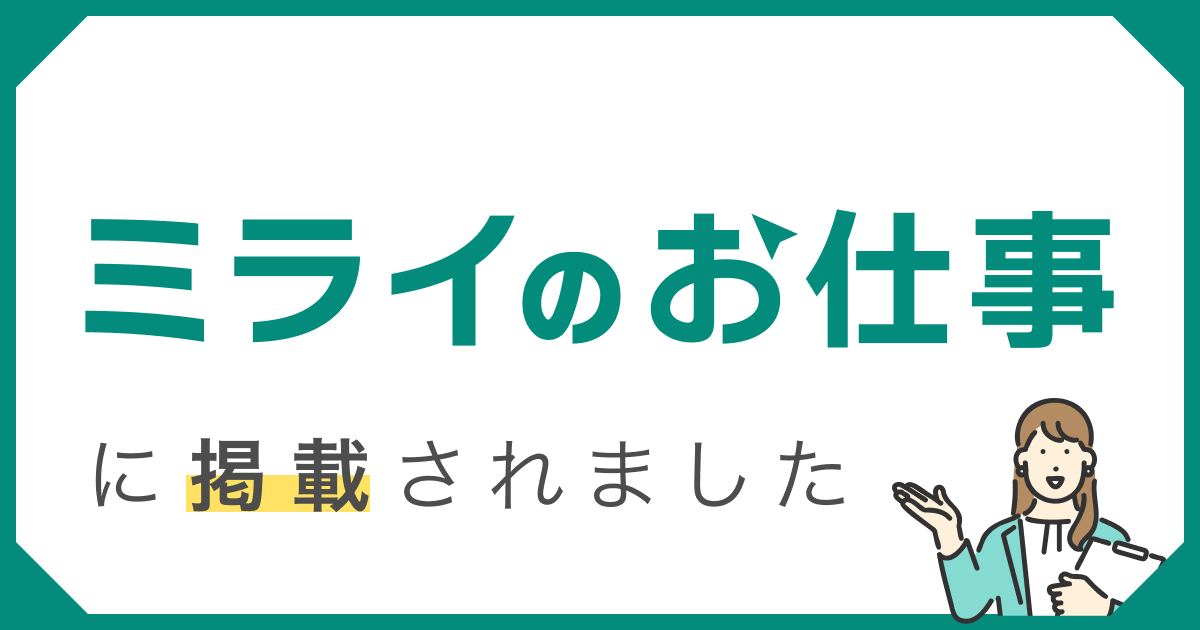 ミライのお仕事

に掲載されました